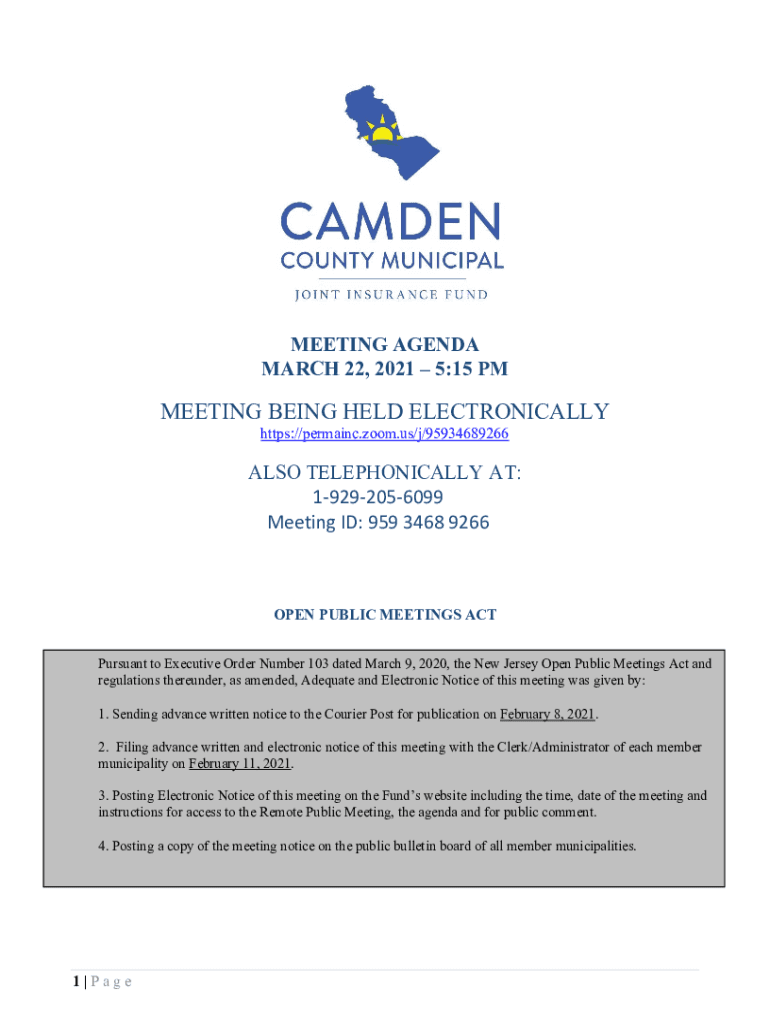 CAMDEN
COUNTY MUNICIPAL
JOINT INSURANCE FUND

MEETING AGENDA
MARCH 22, 2021 – 5:15 PM

MEETING BEING HELD ELECTRONICALLY
https://permainc.zoom.us/j/95934689266

ALSO TELEPHONICALLY AT:
1-929-205-6099
Meeting ID: 959 3468 9266

OPEN PUBLIC MEETINGS ACT

Pursuant to Executive Order Number 103 dated March 9, 2020, the New Jersey Open Public Meetings Act and regulations thereunder, as amended, Adequate and Electronic Notice of this meeting was given by:

1. Sending advance written notice to the Courier Post for publication on February 8, 2021.

2. Filing advance written and electronic notice of this meeting with the Clerk/Administrator of each member municipality on February 11, 2021.

3. Posting Electronic Notice of this meeting on the Fund's website including the time, date of the meeting and instructions for access to the Remote Public Meeting, the agenda and for public comment.

4. Posting a copy of the meeting notice on the public bulletin board of all member municipalities.

1 | P a g e